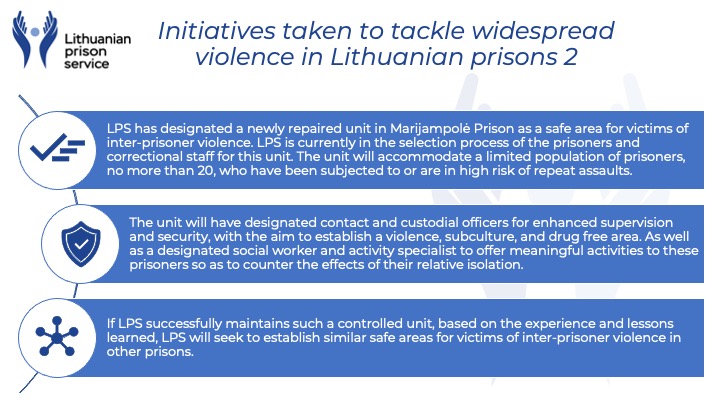 Lithuanian prison service

Initiatives taken to tackle widespread violence in Lithuanian prisons 2

LPS has designated a newly repaired unit in Marijampolė Prison as a safe area for victims of inter-prisoner violence. LPS is currently in the selection process of the prisoners and correctional staff for this unit. The unit will accommodate a limited population of prisoners, no more than 20, who have been subjected to or are in high risk of repeat assaults.

The unit will have designated contact and custodial officers for enhanced supervision and security, with the aim to establish a violence, subculture, and drug free area. As well as a designated social worker and activity specialist to offer meaningful activities to these prisoners so as to counter the effects of their relative isolation.

If LPS successfully maintains such a controlled unit, based on the experience and lessons learned, LPS will seek to establish similar safe areas for victims of inter-prisoner violence in other prisons.